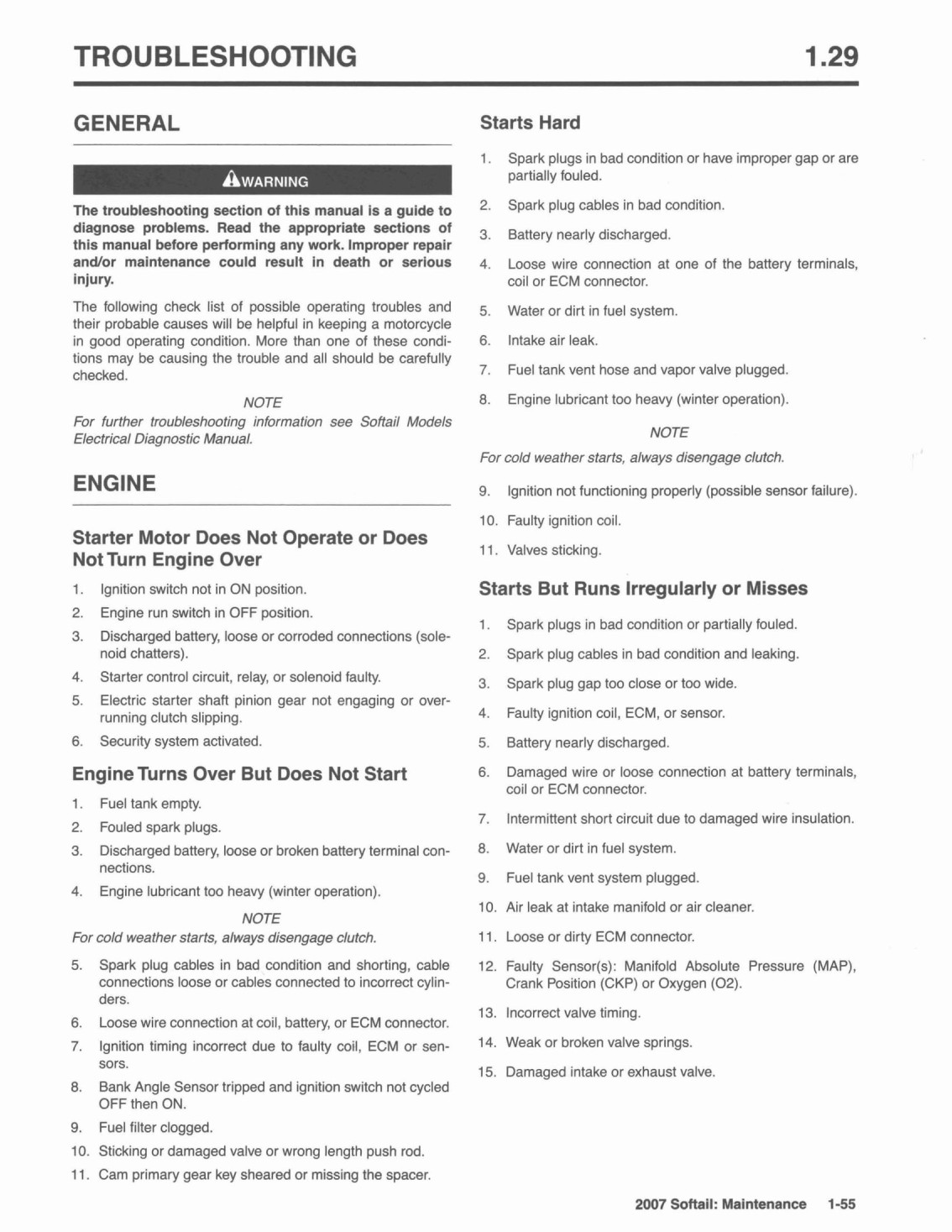 TROUBLESHOOTING 1.29

GENERAL

WARNING

The troubleshooting section of this manual is a guide to diagnose problems. Read the appropriate sections of this manual before performing any work. Improper repair and/or maintenance could result in death or serious injury.

The following check list of possible operating troubles and their probable causes will be helpful in keeping a motorcycle in good operating condition. More than one of these conditions may be causing the trouble and all should be carefully checked.

NOTE
For further troubleshooting information see Softail Models Electrical Diagnostic Manual.

ENGINE

Starter Motor Does Not Operate or Does Not Turn Engine Over

1. Ignition switch not in ON position.
2. Engine run switch in OFF position.
3. Discharged battery, loose or corroded connections (solenoid chatters).
4. Starter control circuit, relay, or solenoid faulty.
5. Electric starter shaft pinion gear not engaging or overrunning clutch slipping.
6. Security system activated.

Engine Turns Over But Does Not Start

1. Fuel tank empty.
2. Fouled spark plugs.
3. Discharged battery, loose or broken battery terminal connections.
4. Engine lubricant too heavy (winter operation).

NOTE
For cold weather starts, always disengage clutch.

5. Spark plug cables in bad condition and shorting, cable connections loose or cables connected to incorrect cylinders.
6. Loose wire connection at coil, battery, or ECM connector.
7. Ignition timing incorrect due to faulty coil, ECM or sensors.
8. Bank Angle Sensor tripped and ignition switch not cycled OFF then ON.
9. Fuel filter clogged.
10. Sticking or damaged valve or wrong length push rod.
11. Cam primary gear key sheared or missing the spacer.

Starts Hard

1. Spark plugs in bad condition or have improper gap or are partially fouled.
2. Spark plug cables in bad condition.
3. Battery nearly discharged.
4. Loose wire connection at one of the battery terminals, coil or ECM connector.
5. Water or dirt in fuel system.
6. Intake air leak.
7. Fuel tank vent hose and vapor valve plugged.
8. Engine lubricant too heavy (winter operation).

NOTE
For cold weather starts, always disengage clutch.

9. Ignition not functioning properly (possible sensor failure).
10. Faulty ignition coil.
11. Valves sticking.

Starts But Runs Irregularly or Misses

1. Spark plugs in bad condition or partially fouled.
2. Spark plug cables in bad condition and leaking.
3. Spark plug gap too close or too wide.
4. Faulty ignition coil, ECM, or sensor.
5. Battery nearly discharged.
6. Damaged wire or loose connection at battery terminals, coil or ECM connector.
7. Intermittent short circuit due to damaged wire insulation.
8. Water or dirt in fuel system.
9. Fuel tank vent system plugged.
10. Air leak at intake manifold or air cleaner.
11. Loose or dirty ECM connector.
12. Faulty Sensor(s): Manifold Absolute Pressure (MAP), Crank Position (CKP) or Oxygen (O2).
13. Incorrect valve timing.
14. Weak or broken valve springs.
15. Damaged intake or exhaust valve.

2007 Softail: Maintenance 1-55